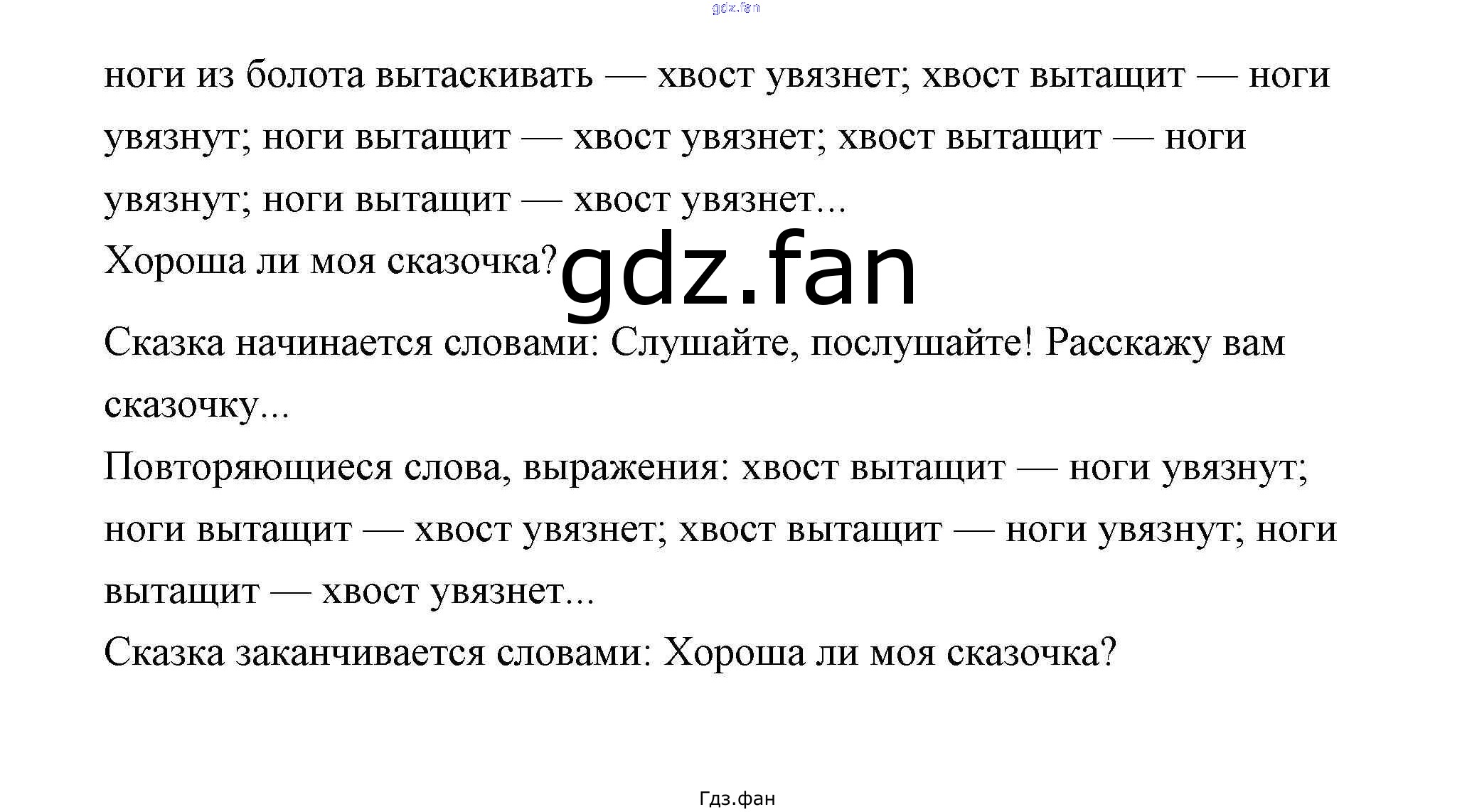 gdz.fan

ноги из болота вытаскивать — хвост увязнет; хвост вытащит — ноги увязнут; ноги вытащит — хвост увязнет; хвост вытащит — ноги увязнут; ноги вытащит — хвост увязнет...
Хороша ли моя сказочка?

gdz.fan

Сказка начинается словами: Слушайте, послушайте! Расскажу вам сказочку...
Повторяющиеся слова, выражения: хвост вытащит — ноги увязнут; ноги вытащит — хвост увязнет; хвост вытащит — ноги увязнут; ноги вытащит — хвост увязнет...
Сказка заканчивается словами: Хороша ли моя сказочка?

Гдз.фан